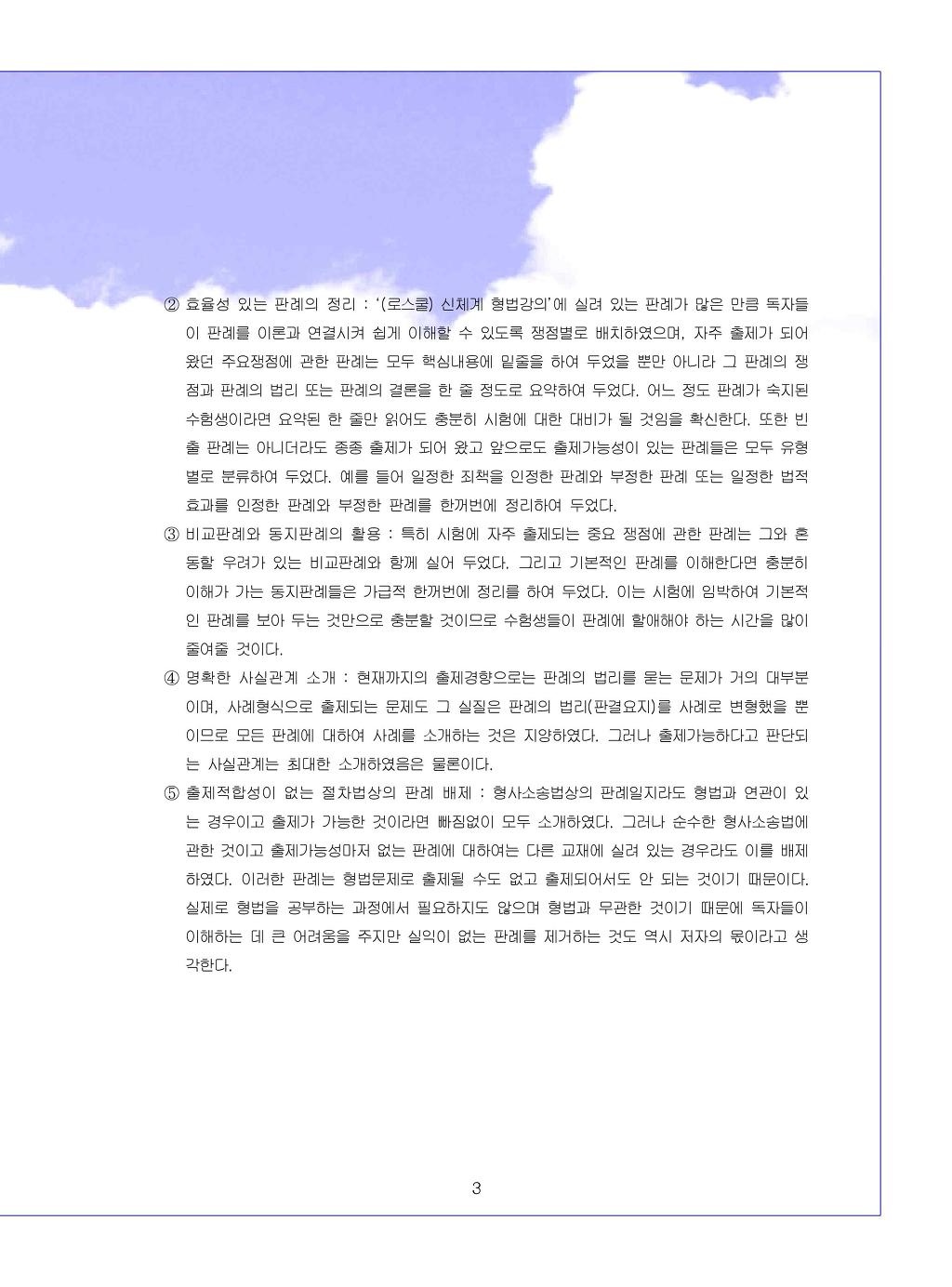 ② 효율성 있는 판례의 정리 : '(로스쿨) 신체계 형법강의'에 실려 있는 판례가 많은 만큼 독자들이 판례를 이론과 연결시켜 쉽게 이해할 수 있도록 쟁점별로 배치하였으며, 자주 출제가 되어 왔던 주요쟁점에 관한 판례는 모두 핵심내용에 밑줄을 하여 두었을 뿐만 아니라 그 판례의 쟁점과 판례의 법리 또는 판례의 결론을 한 줄 정도로 요약하여 두었다. 어느 정도 판례가 숙지된 수험생이라면 요약된 한 줄만 읽어도 충분히 시험에 대한 대비가 될 것임을 확신한다. 또한 빈출 판례는 아니더라도 종종 출제가 되어 왔고 앞으로도 출제가능성이 있는 판례들은 모두 유형별로 분류하여 두었다. 예를 들어 일정한 죄책을 인정한 판례와 부정한 판례 또는 일정한 법적 효과를 인정한 판례와 부정한 판례를 한꺼번에 정리하여 두었다.

③ 비교판례와 동지판례의 활용 : 특히 시험에 자주 출제되는 중요 쟁점에 관한 판례는 그와 혼동할 우려가 있는 비교판례와 함께 실어 두었다. 그리고 기본적인 판례를 이해한다면 충분히 이해가 가는 동지판례들은 가급적 한꺼번에 정리를 하여 두었다. 이는 시험에 임박하여 기본적인 판례를 보아 두는 것만으로 충분할 것이므로 수험생들이 판례에 할애해야 하는 시간을 많이 줄여줄 것이다.

④ 명확한 사실관계 소개 : 현재까지의 출제경향으로는 판례의 법리를 묻는 문제가 거의 대부분이며, 사례형식으로 출제되는 문제도 그 실질은 판례의 법리(판결요지)를 사례로 변형했을 뿐이므로 모든 판례에 대하여 사례를 소개하는 것은 지양하였다. 그러나 출제가능하다고 판단되는 사실관계는 최대한 소개하였음은 물론이다.

⑤ 출제적합성이 없는 절차법상의 판례 배제 : 형사소송법상의 판례일지라도 형법과 연관이 있는 경우이고 출제가 가능한 것이라면 빠짐없이 모두 소개하였다. 그러나 순수한 형사소송법에 관한 것이고 출제가능성마저 없는 판례에 대하여는 다른 교재에 실려 있는 경우라도 이를 배제하였다. 이러한 판례는 형법문제로 출제될 수도 없고 출제되어서도 안 되는 것이기 때문이다. 실제로 형법을 공부하는 과정에서 필요하지도 않으며 형법과 무관한 것이기 때문에 독자들이 이해하는 데 큰 어려움을 주지만 실익이 없는 판례를 제거하는 것도 역시 저자의 몫이라고 생각한다.

3